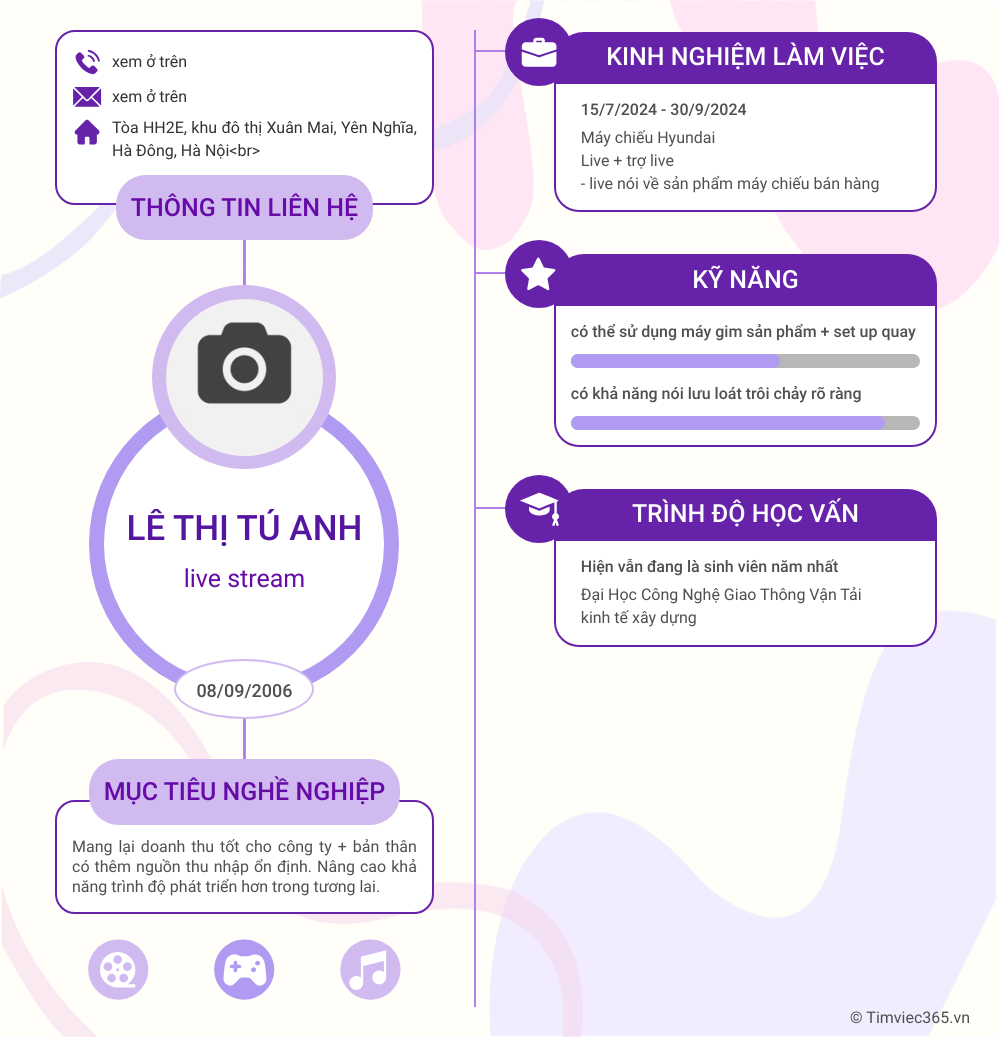 xem ở trên

xem ở trên

Tòa HH2E, khu đô thị Xuân Mai, Yên Nghĩa, Hà Đông, Hà Nội<br>

THÔNG TIN LIÊN HỆ

LÊ THỊ TÚ ANH

live stream

08/09/2006

MỤC TIÊU NGHỀ NGHIỆP

Mang lại doanh thu tốt cho công ty + bản thân có thêm nguồn thu nhập ổn định. Nâng cao khả năng trình độ phát triển hơn trong tương lai.

KINH NGHIỆM LÀM VIỆC

15/7/2024 - 30/9/2024

Máy chiếu Hyundai

Live + trợ live

- live nói về sản phẩm máy chiếu bán hàng

KỸ NĂNG

có thể sử dụng máy gim sản phẩm + set up quay

có khả năng nói lưu loát trôi chảy rõ ràng

TRÌNH ĐỘ HỌC VẤN

Hiện vẫn đang là sinh viên năm nhất

Đại Học Công Nghệ Giao Thông Vận Tải

kinh tế xây dựng

© Timviec365.vn